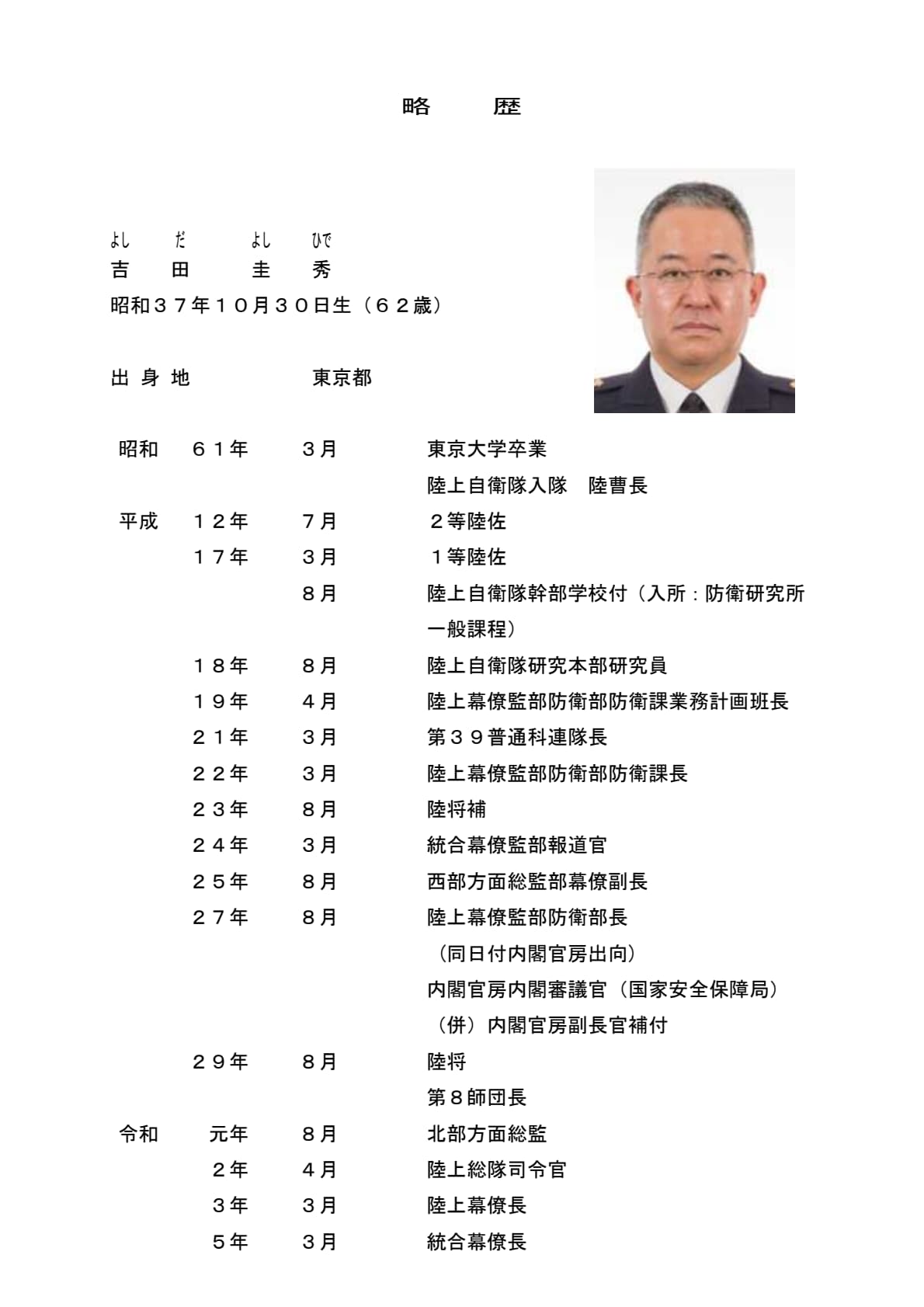 略　　歴

よし　だ　　よし　ひで
吉　田　　圭　秀

昭和３７年１０月３０日生（６２歳）

出 身 地　　　東京都

| | | | |
|---|---|---|---|
| 昭和 | ６１年 | ３月 | 東京大学卒業 |
| | | | 陸上自衛隊入隊　陸曹長 |
| 平成 | １２年 | ７月 | ２等陸佐 |
| | １７年 | ３月 | １等陸佐 |
| | | ８月 | 陸上自衛隊幹部学校付（入所：防衛研究所一般課程） |
| | １８年 | ８月 | 陸上自衛隊研究本部研究員 |
| | １９年 | ４月 | 陸上幕僚監部防衛部防衛課業務計画班長 |
| | ２１年 | ３月 | 第３９普通科連隊長 |
| | ２２年 | ３月 | 陸上幕僚監部防衛部防衛課長 |
| | ２３年 | ８月 | 陸将補 |
| | ２４年 | ３月 | 統合幕僚監部報道官 |
| | ２５年 | ８月 | 西部方面総監部幕僚副長 |
| | ２７年 | ８月 | 陸上幕僚監部防衛部長 |
| | | | （同日付内閣官房出向） |
| | | | 内閣官房内閣審議官（国家安全保障局） |
| | | | （併）内閣官房副長官補付 |
| | ２９年 | ８月 | 陸将 |
| | | | 第８師団長 |
| 令和 | 元年 | ８月 | 北部方面総監 |
| | ２年 | ４月 | 陸上総隊司令官 |
| | ３年 | ３月 | 陸上幕僚長 |
| | ５年 | ３月 | 統合幕僚長 |